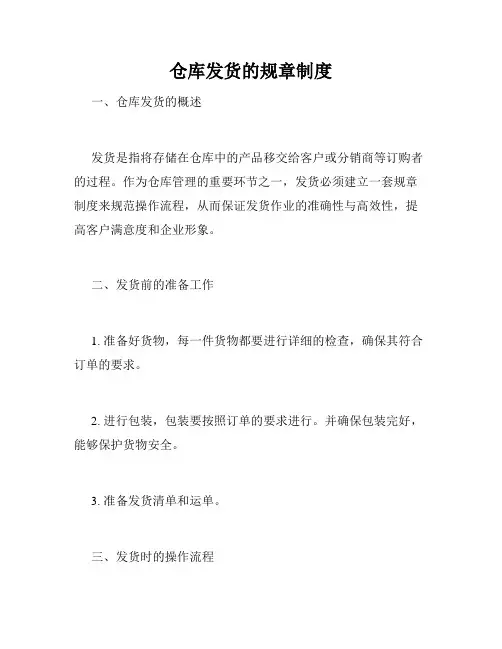 仓库发货的规章制度

一、仓库发货的概述

发货是指将存储在仓库中的产品移交给客户或分销商等订购者的过程。作为仓库管理的重要环节之一，发货必须建立一套规章制度来规范操作流程，从而保证发货作业的准确性与高效性，提高客户满意度和企业形象。

二、发货前的准备工作

1. 准备好货物，每一件货物都要进行详细的检查，确保其符合订单的要求。

2. 进行包装，包装要按照订单的要求进行。并确保包装完好，能够保护货物安全。

3. 准备发货清单和运单。

三、发货时的操作流程